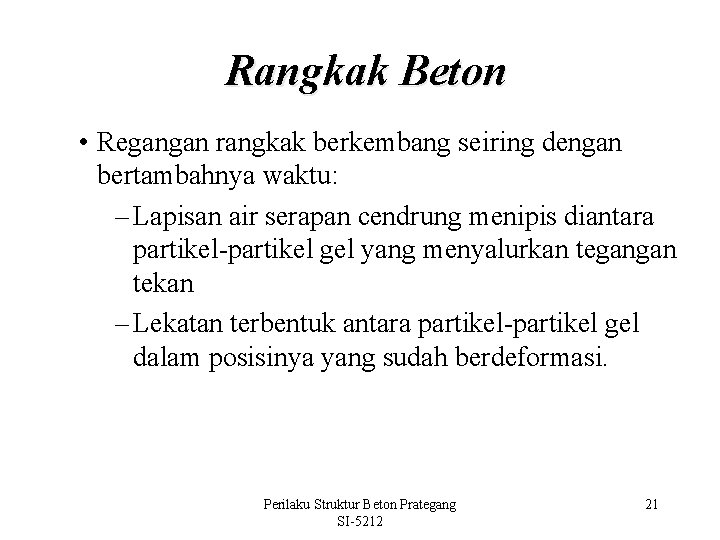 Rangkak Beton

• Regangan rangkak berkembang seiring dengan bertambahnya waktu:

– Lapisan air serapan cendrung menipis diantara partikel-partikel gel yang menyalurkan tegangan tekan

– Lekatan terbentuk antara partikel-partikel gel dalam posisinya yang sudah berdeformasi.

Perilaku Struktur Beton Prategang
SI-5212

21